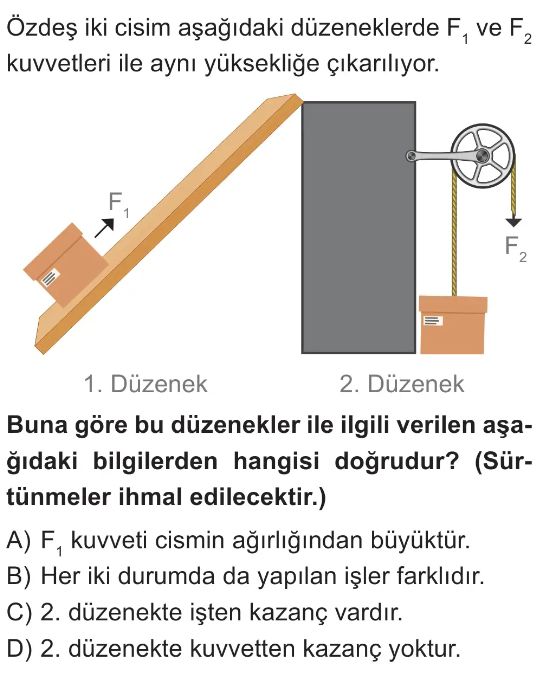 Özdeş iki cisim aşağıdaki düzeneklerde $F_1$ ve $F_2$ kuvvetleri ile aynı yüksekliğe çıkarılıyor.

$F_1$

$F_2$

1. Düzenek

2. Düzenek

Buna göre bu düzenekler ile ilgili verilen aşağıdaki bilgilerden hangisi doğrudur? (Sürtünmeler ihmal edilecektir.)

A) $F_1$ kuvveti cismin ağırlığından büyüktür.
B) Her iki durumda da yapılan işler farklıdır.
C) 2. düzenekte işten kazanç vardır.
D) 2. düzenekte kuvvetten kazanç yoktur.